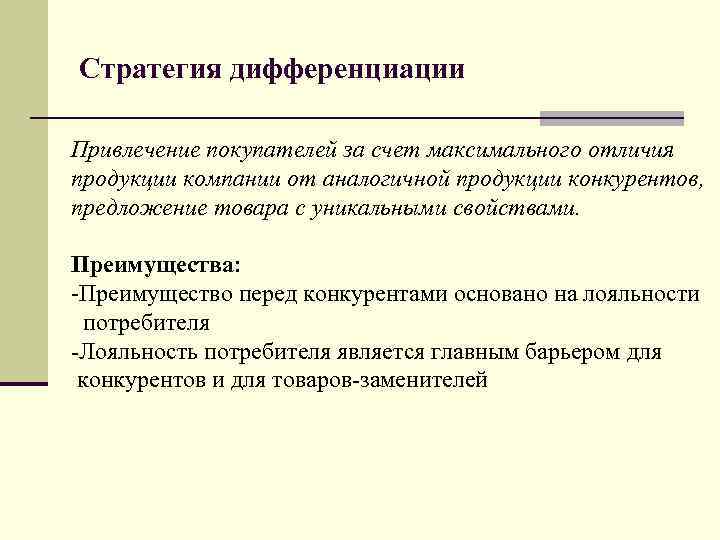 Стратегия дифференциации

Привлечение покупателей за счет максимального отличия продукции компании от аналогичной продукции конкурентов, предложение товара с уникальными свойствами.

Преимущества:
-Преимущество перед конкурентами основано на лояльности потребителя
-Лояльность потребителя является главным барьером для конкурентов и для товаров-заменителей